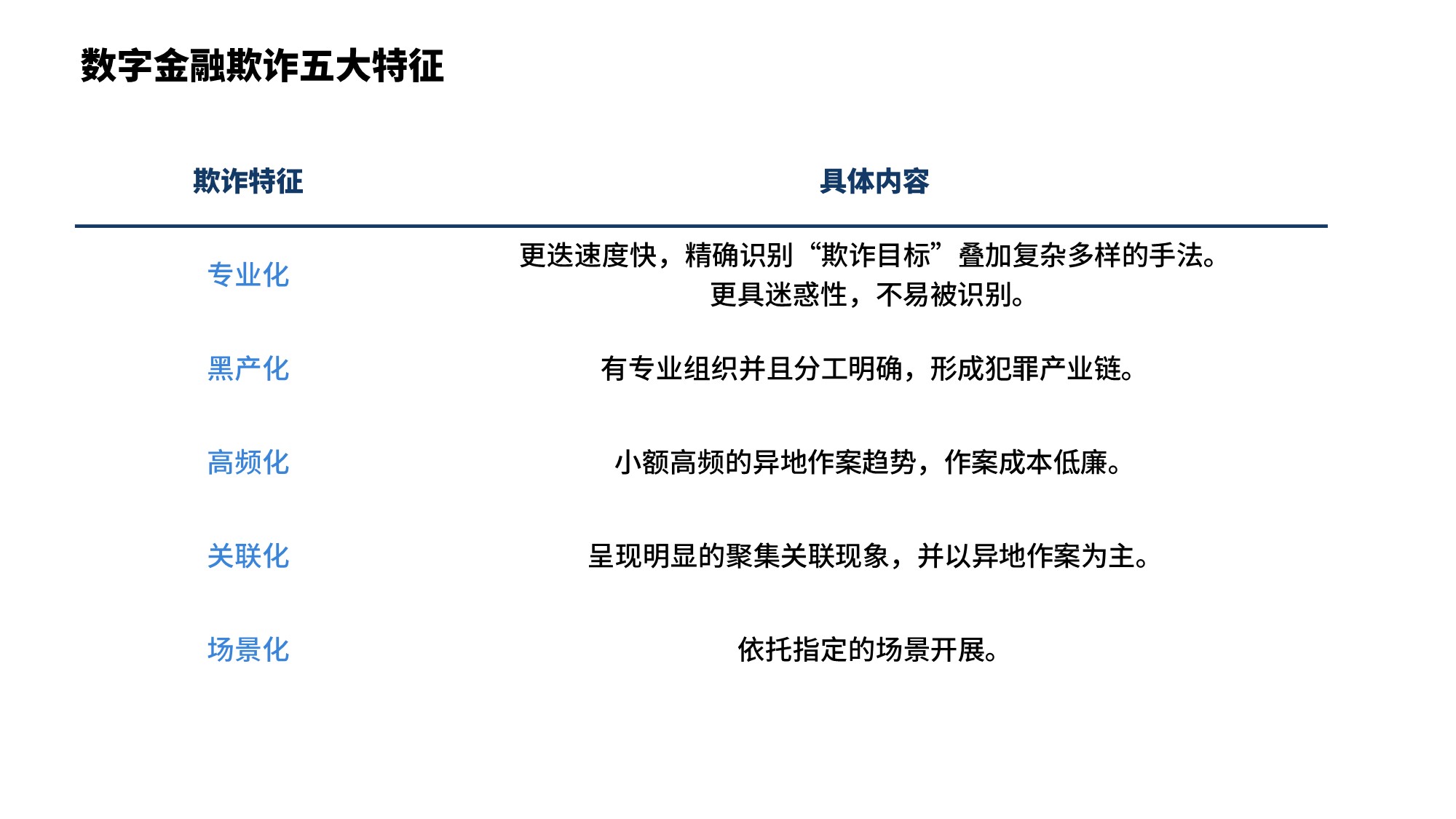 数字金融欺诈五大特征

| 欺诈特征 | 具体内容 |
|---|---|
| 专业化 | 更迭速度快，精确识别“欺诈目标”叠加复杂多样的手法。更具迷惑性，不易被识别。 |
| 黑产化 | 有专业组织并且分工明确，形成犯罪产业链。 |
| 高频化 | 小额高频的异地作案趋势，作案成本低廉。 |
| 关联化 | 呈现明显的聚集关联现象，并以异地作案为主。 |
| 场景化 | 依托指定的场景开展。 |